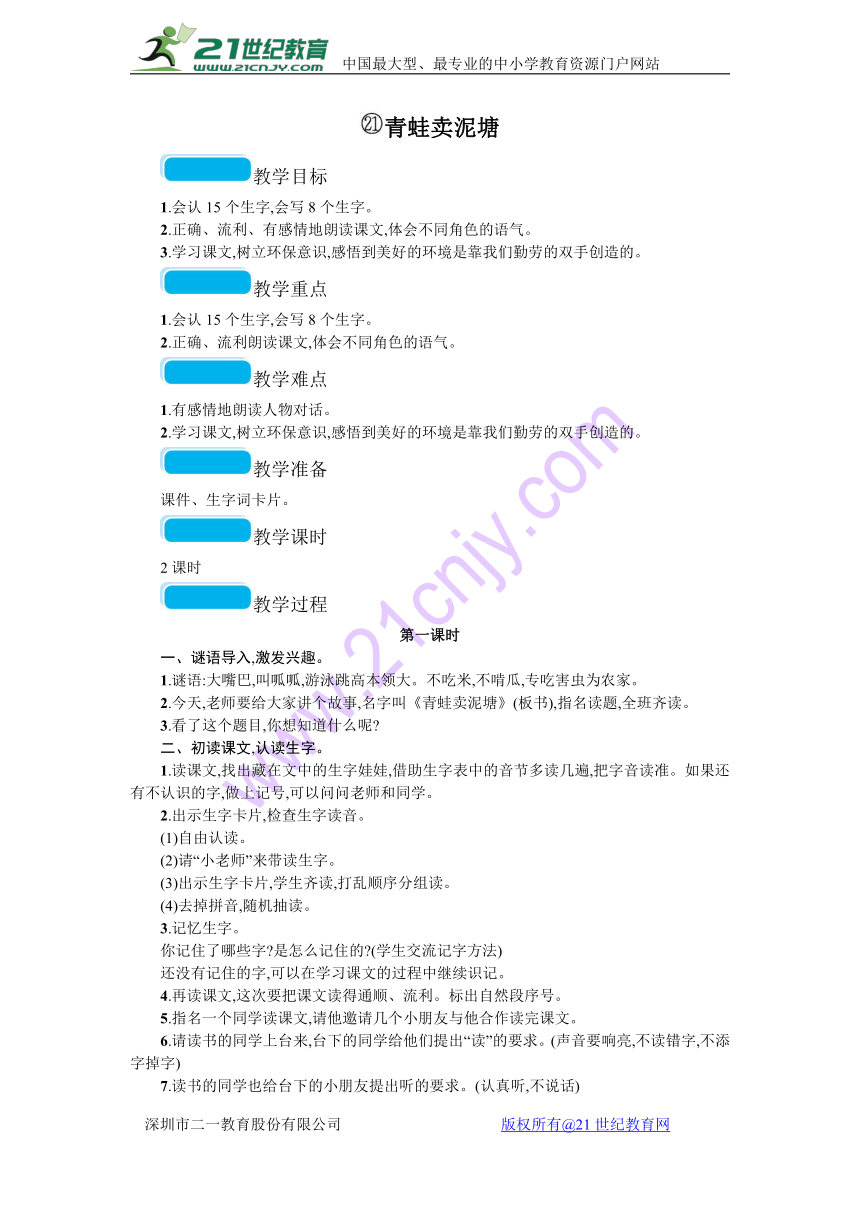 21世纪教育 www.21cnjy.com 中国最大型、最专业的中小学教育资源门户网站

㉑青蛙卖泥塘

教学目标

1.会认 15 个生字,会写 8 个生字。
2.正确、流利、有感情地朗读课文,体会不同角色的语气。
3.学习课文,树立环保意识,感悟到美好的环境是靠我们勤劳的双手创造的。

教学重点

1.会认 15 个生字,会写 8 个生字。
2.正确、流利朗读课文,体会不同角色的语气。

教学难点

1.有感情地朗读人物对话。
2.学习课文,树立环保意识,感悟到美好的环境是靠我们勤劳的双手创造的。

教学准备

课件、生字词卡片。

教学课时

2 课时

教学过程

第一课时

一、谜语导入,激发兴趣。
1.谜语:大嘴巴,叫呱呱,游泳跳高本领大。不吃米,不啃瓜,专吃害虫为农家。
2.今天,老师要给大家讲个故事,名字叫《青蛙卖泥塘》(板书),指名读题,全班齐读。
3.看了这个题目,你想知道什么呢?
二、初读课文,认读生字。
1.读课文,找出藏在文中的生字娃娃,借助生字表中的音节多读几遍,把字音读准。如果还有不认识的字,做上记号,可以问问老师和同学。
2.出示生字卡片,检查生字读音。
(1)自由认读。
(2)请“小老师”来带读生字。
(3)出示生字卡片,学生齐读,打乱顺序分组读。
(4)去掉拼音,随机抽读。
3.记忆生字。
你记住了哪些字?是怎么记住的?(学生交流记字方法)
还没有记住的字,可以在学习课文的过程中继续识记。
4.再读课文,这次要把课文读得通顺、流利。标出自然段序号。
5.指名一个同学读课文,请他邀请几个小朋友与他合作读完课文。
6.请读书的同学上台来,台下的同学给他们提出“读”的要求。(声音要响亮,不读错字,不添字掉字)
7.读书的同学也给台下的小朋友提出听的要求。(认真听,不说话)

深圳市二一教育股份有限公司 版权所有@21 世纪教育网